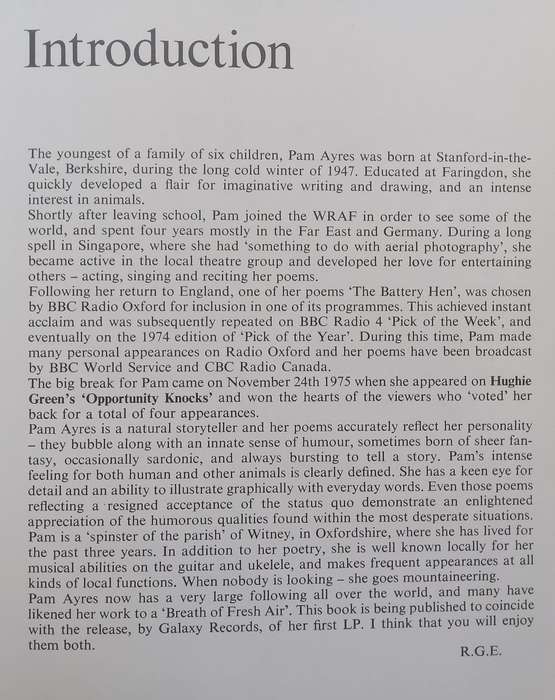 Introduction

The youngest of a family of six children, Pam Ayres was born at Stanford-in-the-Vale, Berkshire, during the long cold winter of 1947. Educated at Faringdon, she quickly developed a flair for imaginative writing and drawing, and an intense interest in animals.
Shortly after leaving school, Pam joined the WRAF in order to see some of the world, and spent four years mostly in the Far East and Germany. During a long spell in Singapore, where she had 'something to do with aerial photography', she became active in the local theatre group and developed her love for entertaining others – acting, singing and reciting her poems.
Following her return to England, one of her poems 'The Battery Hen', was chosen by BBC Radio Oxford for inclusion in one of its programmes. This achieved instant acclaim and was subsequently repeated on BBC Radio 4 'Pick of the Week', and eventually on the 1974 edition of 'Pick of the Year'. During this time, Pam made many personal appearances on Radio Oxford and her poems have been broadcast by BBC World Service and CBC Radio Canada.
The big break for Pam came on November 24th 1975 when she appeared on Hughie Green's 'Opportunity Knocks' and won the hearts of the viewers who 'voted' her back for a total of four appearances.
Pam Ayres is a natural storyteller and her poems accurately reflect her personality – they bubble along with an innate sense of humour, sometimes born of sheer fantasy, occasionally sardonic, and always bursting to tell a story. Pam's intense feeling for both human and other animals is clearly defined. She has a keen eye for detail and an ability to illustrate graphically with everyday words. Even those poems reflecting a resigned acceptance of the status quo demonstrate an enlightened appreciation of the humorous qualities found within the most desperate situations.
Pam is a 'spinster of the parish' of Witney, in Oxfordshire, where she has lived for the past three years. In addition to her poetry, she is well known locally for her musical abilities on the guitar and ukelele, and makes frequent appearances at all kinds of local functions. When nobody is looking – she goes mountaineering.
Pam Ayres now has a very large following all over the world, and many have likened her work to a 'Breath of Fresh Air'. This book is being published to coincide with the release, by Galaxy Records, of her first LP. I think that you will enjoy them both.

R.G.E.